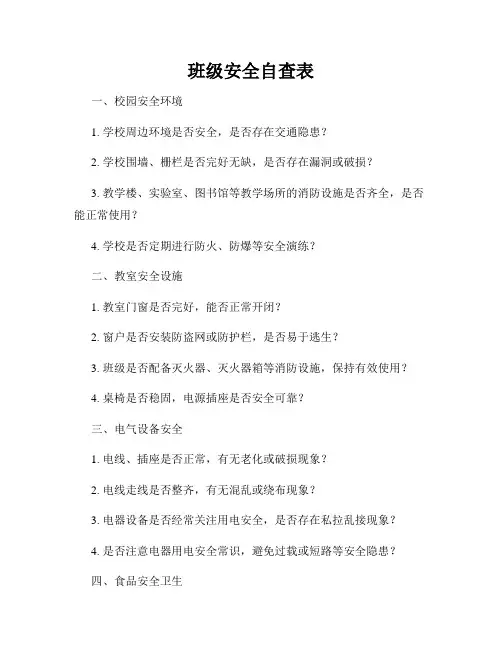 班级安全自查表

一、校园安全环境

1. 学校周边环境是否安全，是否存在交通隐患？

2. 学校围墙、栅栏是否完好无缺，是否存在漏洞或破损？

3. 教学楼、实验室、图书馆等教学场所的消防设施是否齐全，是否能正常使用？

4. 学校是否定期进行防火、防爆等安全演练？

二、教室安全设施

1. 教室门窗是否完好，能否正常开闭？

2. 窗户是否安装防盗网或防护栏，是否易于逃生？

3. 班级是否配备灭火器、灭火器箱等消防设施，保持有效使用？

4. 桌椅是否稳固，电源插座是否安全可靠？

三、电气设备安全

1. 电线、插座是否正常，有无老化或破损现象？

2. 电线走线是否整齐，有无混乱或绕布现象？

3. 电器设备是否经常关注用电安全，是否存在私拉乱接现象？

4. 是否注意电器用电安全常识，避免过载或短路等安全隐患？

四、食品安全卫生